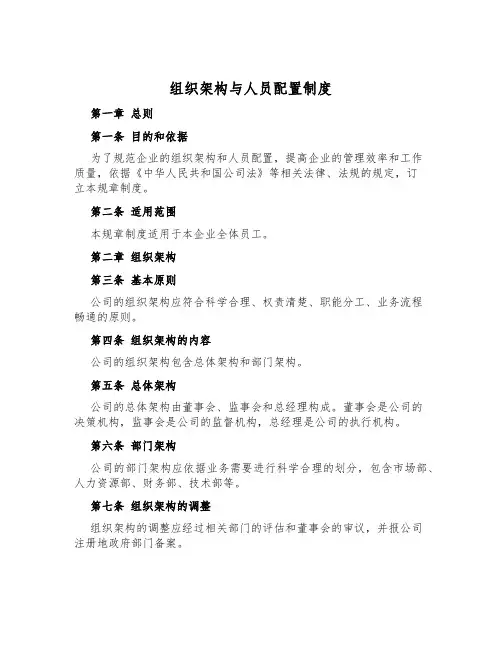 组织架构与人员配置制度

第一章 总则

第一条 目的和依据

为了规范企业的组织架构和人员配置，提高企业的管理效率和工作质量，依据《中华人民共和国公司法》等相关法律、法规的规定，订立本规章制度。

第二条 适用范围

本规章制度适用于本企业全体员工。

第二章 组织架构

第三条 基本原则

公司的组织架构应符合科学合理、权责清楚、职能分工、业务流程畅通的原则。

第四条 组织架构的内容

公司的组织架构包含总体架构和部门架构。

第五条 总体架构

公司的总体架构由董事会、监事会和总经理构成。董事会是公司的决策机构，监事会是公司的监督机构，总经理是公司的执行机构。

第六条 部门架构

公司的部门架构应依据业务需要进行科学合理的划分，包含市场部、人力资源部、财务部、技术部等。

第七条 组织架构的调整

组织架构的调整应经过相关部门的评估和董事会的审议，并报公司注册地政府部门备案。